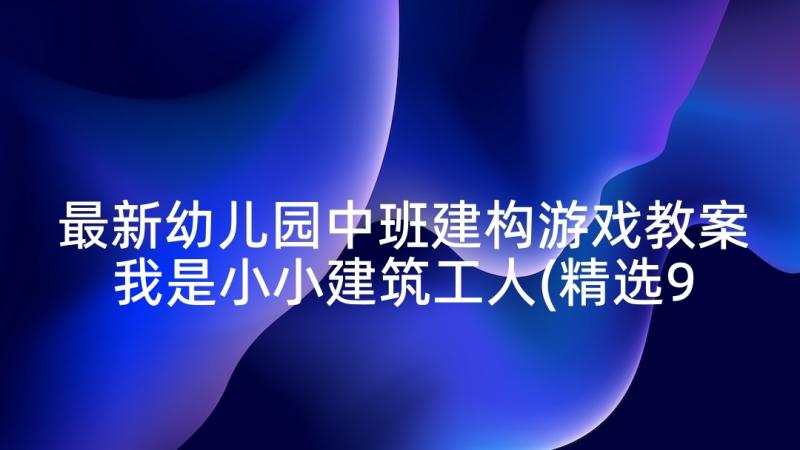 最新幼儿园中班建构游戏教案我是小小建筑工人(精选9